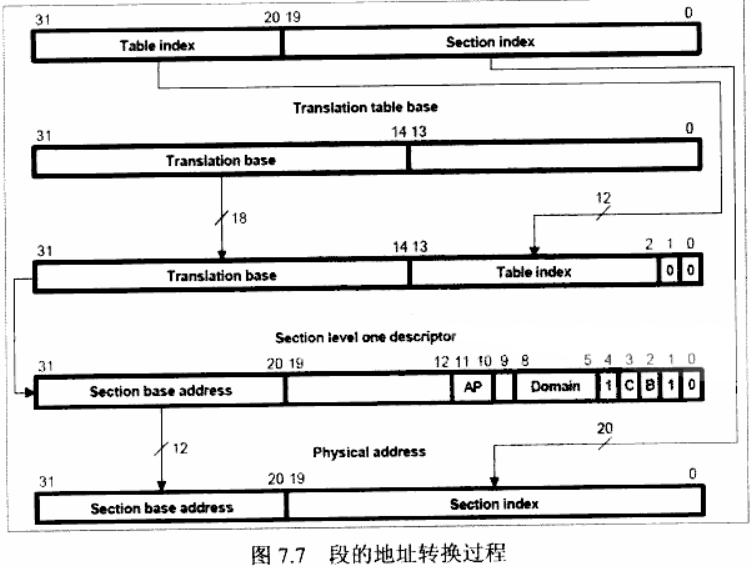 31 20 19 0

Table index

Section index

Translation table base

31 14 13 0

Translation base

18

12

31 14 13 2 1 0

Translation base

Table index

0 0

Section level one descriptor

31 20 19 12 11 10 9 8 5 4 3 2 1 0

Section base address

AP

Domain

1 C B 1 0

12

20

Physical address

31 20 19 0

Section base address

Section index

图 7.7 段的地址转换过程